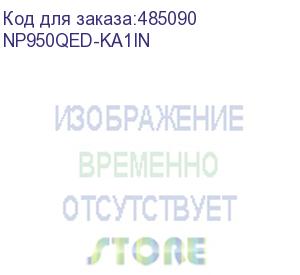 Код для заказа:485090
NP950QED-KA1IN

ИЗОБРАЖЕНИЕ
ВРЕМЕННО
ОТСУТСТВУЕТ
STORE